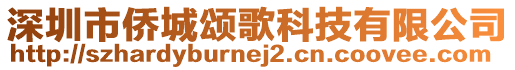 深圳市侨城颂歌科技有限公司
http://szhardyburnej2.cn.coovee.com